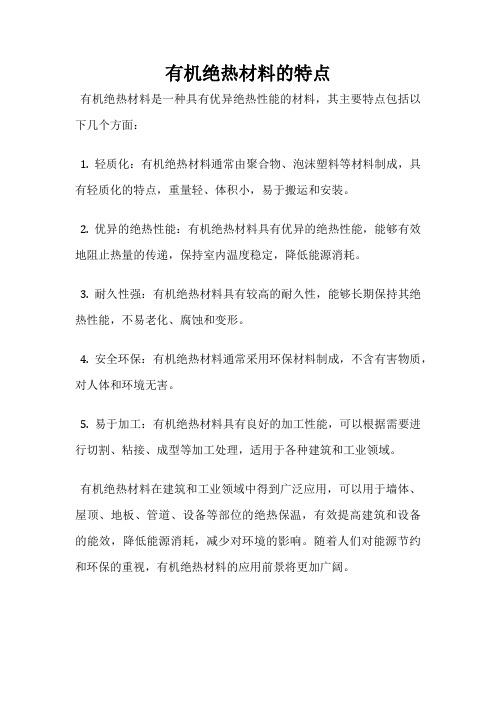 有机绝热材料的特点

有机绝热材料是一种具有优异绝热性能的材料，其主要特点包括以下几个方面：

1. 轻质化：有机绝热材料通常由聚合物、泡沫塑料等材料制成，具有轻质化的特点，重量轻、体积小，易于搬运和安装。

2. 优异的绝热性能：有机绝热材料具有优异的绝热性能，能够有效地阻止热量的传递，保持室内温度稳定，降低能源消耗。

3. 耐久性强：有机绝热材料具有较高的耐久性，能够长期保持其绝热性能，不易老化、腐蚀和变形。

4. 安全环保：有机绝热材料通常采用环保材料制成，不含有害物质，对人体和环境无害。

5. 易于加工：有机绝热材料具有良好的加工性能，可以根据需要进行切割、粘接、成型等加工处理，适用于各种建筑和工业领域。

有机绝热材料在建筑和工业领域中得到广泛应用，可以用于墙体、屋顶、地板、管道、设备等部位的绝热保温，有效提高建筑和设备的能效，降低能源消耗，减少对环境的影响。随着人们对能源节约和环保的重视，有机绝热材料的应用前景将更加广阔。